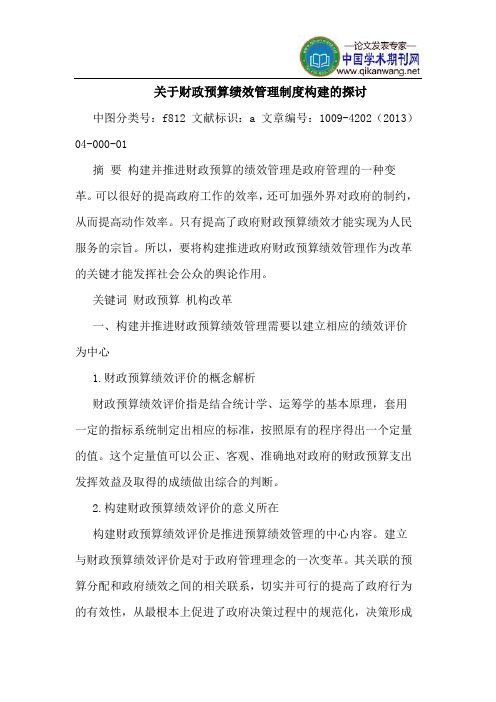 —论文发表专家—
中国学术期刊网
www.qikanwang.net

关于财政预算绩效管理制度构建的探讨

中图分类号：f812 文献标识：a 文章编号：1009-4202（2013）04-000-01

摘 要 构建并推进财政预算的绩效管理是政府管理的一种变革。可以很好的提高政府工作的效率，还可加强外界对政府的制约，从而提高动作效率。只有提高了政府财政预算绩效才能实现为人民服务的宗旨。所以，要将构建推进政府财政预算绩效管理作为改革的关键才能发挥社会公众的舆论作用。

关键词 财政预算 机构改革

一、构建并推进财政预算绩效管理需要以建立相应的绩效评价为中心

1.财政预算绩效评价的概念解析

财政预算绩效评价指是结合统计学、运筹学的基本原理，套用一定的指标系统制定出相应的标准，按照原有的程序得出一个定量的值。这个定量值可以公正、客观、准确地对政府的财政预算支出发挥效益及取得的成绩做出综合的判断。

2.构建财政预算绩效评价的意义所在

构建财政预算绩效评价是推进预算绩效管理的中心内容。建立与财政预算绩效评价是对于政府管理理念的一次变革。其关联的预算分配和政府绩效之间的相关联系，切实并可行的提高了政府行为的有效性，从最根本上促进了政府决策过程中的规范化，决策形成